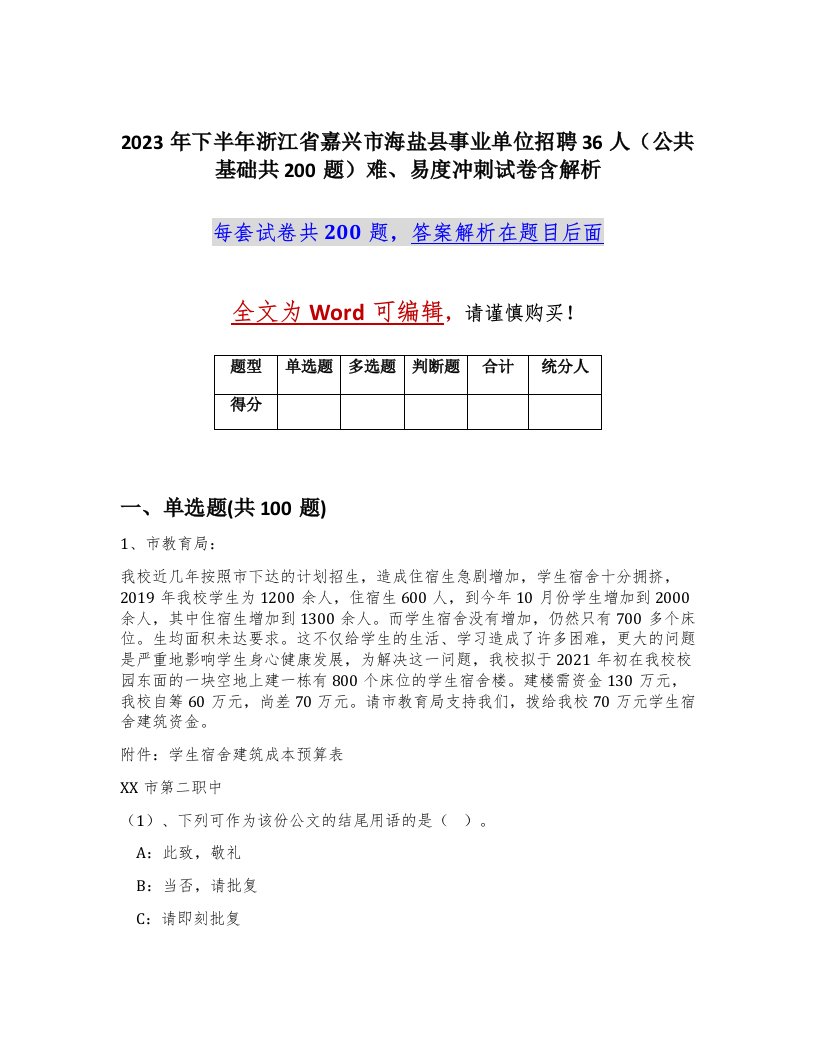 2023 年下半年浙江省嘉兴市海盐县事业单位招聘 36 人（公共基础共 200 题）难、易度冲刺试卷含解析

每套试卷共 200 题，答案解析在题目后面

全文为 Word 可编辑，请谨慎购买！

| 题型 | 单选题 | 多选题 | 判断题 | 合计 | 统分人 |
|---|---|---|---|---|---|
| 得分 | | | | | |

一、单选题(共 100 题)

1、市教育局：

我校近几年按照市下达的计划招生，造成住宿生急剧增加，学生宿舍十分拥挤，2019 年我校学生为 1200 余人，住宿生 600 人，到今年 10 月份学生增加到 2000 余人，其中住宿生增加到 1300 余人。而学生宿舍没有增加，仍然只有 700 多个床位。生均面积未达要求。这不仅给学生的生活、学习造成了许多困难，更大的问题是严重地影响学生身心健康发展，为解决这一问题，我校拟于 2021 年初在我校校园东面的一块空地上建一栋有 800 个床位的学生宿舍楼。建楼需资金 130 万元，我校自筹 60 万元，尚差 70 万元。请市教育局支持我们，拨给我校 70 万元学生宿舍建筑资金。

附件：学生宿舍建筑成本预算表

XX 市第二职中

（1）、下列可作为该份公文的结尾用语的是（ ）。

A：此致，敬礼

B：当否，请批复

C：请即刻批复